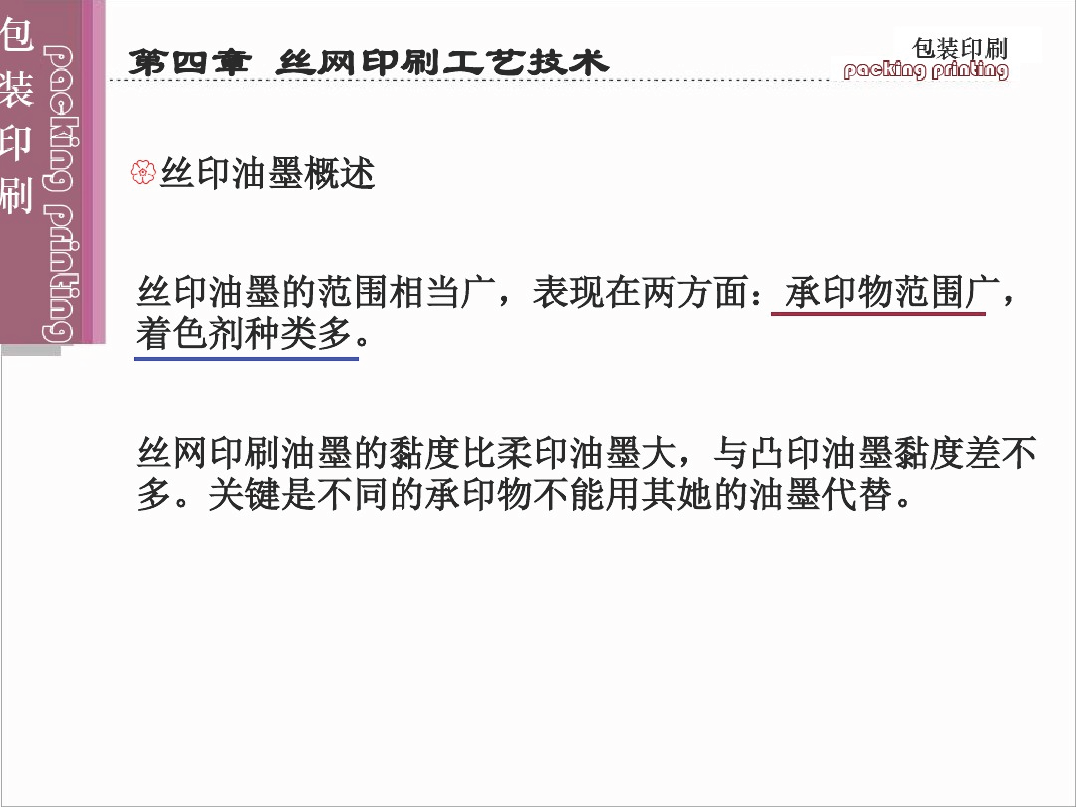 包装印刷

packing printing

第四章 丝网印刷工艺技术

包装印刷
packing printing

丝印油墨概述

丝印油墨的范围相当广，表现在两方面：承印物范围广，着色剂种类多。

丝网印刷油墨的黏度比柔印油墨大，与凸印油墨黏度差不多。关键是不同的承印物不能用其她的油墨代替。